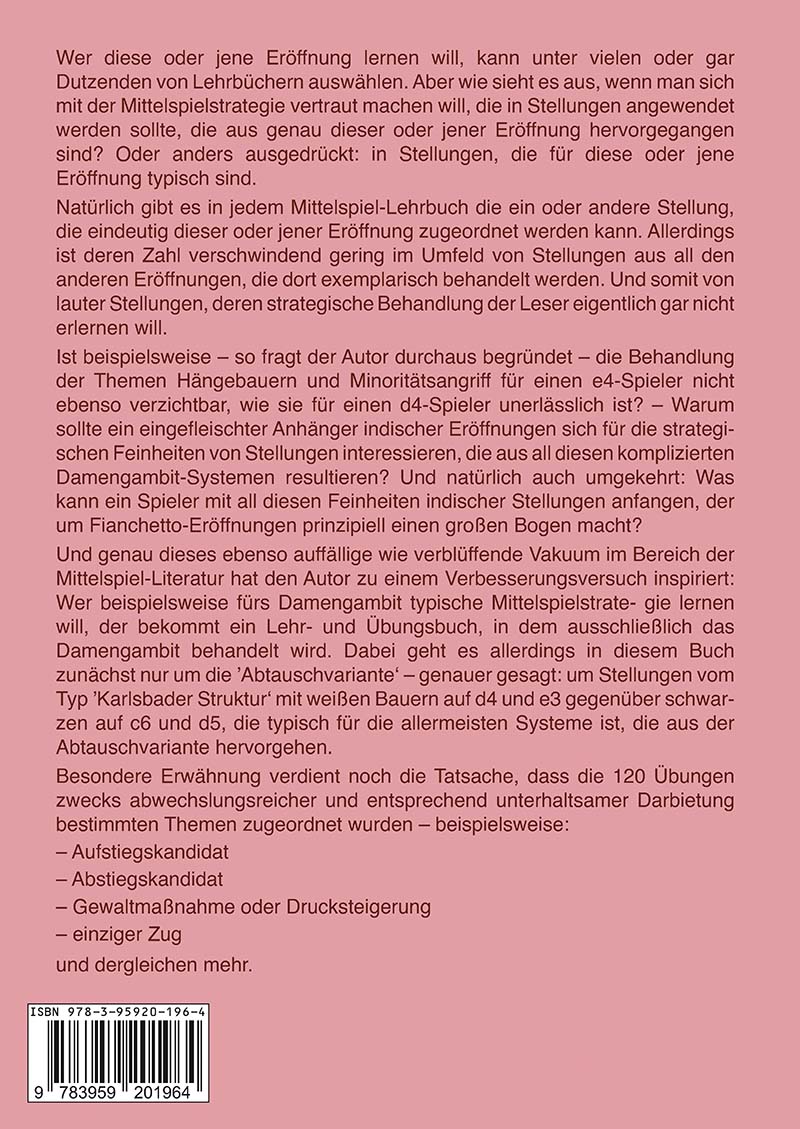 Wer diese oder jene Eröffnung lernen will, kann unter vielen oder gar Dutzenden von Lehrbüchern auswählen. Aber wie sieht es aus, wenn man sich mit der Mittelspielstrategie vertraut machen will, die in Stellungen angewendet werden sollte, die aus genau dieser oder jener Eröffnung hervorgegangen sind? Oder anders ausgedrückt: in Stellungen, die für diese oder jene Eröffnung typisch sind.

Natürlich gibt es in jedem Mittelspiel-Lehrbuch die ein oder andere Stellung, die eindeutig dieser oder jener Eröffnung zugeordnet werden kann. Allerdings ist deren Zahl verschwindend gering im Umfeld von Stellungen aus all den anderen Eröffnungen, die dort exemplarisch behandelt werden. Und somit von lauter Stellungen, deren strategische Behandlung der Leser eigentlich gar nicht erlernen will.

Ist beispielsweise – so fragt der Autor durchaus begründet – die Behandlung der Themen Hängebauern und Minoritätsangriff für einen e4-Spieler nicht ebenso verzichtbar, wie sie für einen d4-Spieler unerlässlich ist? – Warum sollte ein eingefleischter Anhänger indischer Eröffnungen sich für die strategischen Feinheiten von Stellungen interessieren, die aus all diesen komplizierten Damengambit-Systemen resultieren? Und natürlich auch umgekehrt: Was kann ein Spieler mit all diesen Feinheiten indischer Stellungen anfangen, der um Fianchetto-Eröffnungen prinzipiell einen großen Bogen macht?

Und genau dieses ebenso auffällige wie verblüffende Vakuum im Bereich der Mittelspiel-Literatur hat den Autor zu einem Verbesserungsversuch inspiriert: Wer beispielsweise fürs Damengambit typische Mittelspielstrate- gie lernen will, der bekommt ein Lehr- und Übungsbuch, in dem ausschließlich das Damengambit behandelt wird. Dabei geht es allerdings in diesem Buch zunächst nur um die 'Abtauschvariante' – genauer gesagt: um Stellungen vom Typ 'Karlsbader Struktur' mit weißen Bauern auf d4 und e3 gegenüber schwarzen auf c6 und d5, die typisch für die allermeisten Systeme ist, die aus der Abtauschvariante hervorgehen.

Besondere Erwähnung verdient noch die Tatsache, dass die 120 Übungen zwecks abwechslungsreicher und entsprechend unterhaltsamer Darbietung bestimmten Themen zugeordnet wurden – beispielsweise:
– Aufstiegskandidat
– Abstiegskandidat
– Gewaltmaßnahme oder Drucksteigerung
– einziger Zug
und dergleichen mehr.

ISBN 978-3-95920-196-4
9 783959 201964